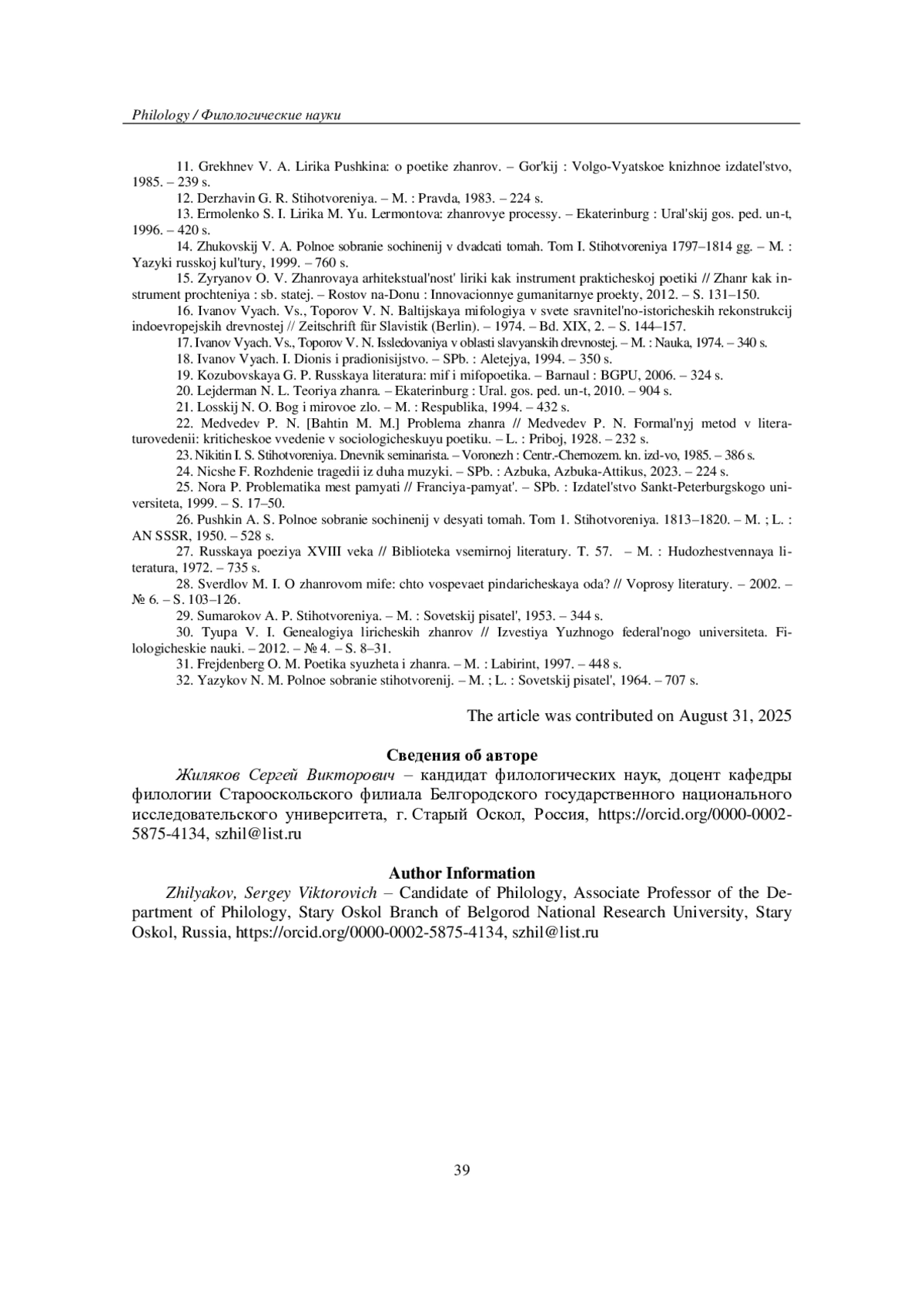 Philology / Филологические науки

11. Grekhnev V. A. Lirika Pushkina: o poetike zhanrov. – Gor'kij : Volgo-Vyatskoe knizhnoe izdatel'stvo, 1985. – 239 s.

12. Derzhavin G. R. Stihotvoreniya. – M. : Pravda, 1983. – 224 s.

13. Ermolenko S. I. Lirika M. Yu. Lermontova: zhanrovye processy. – Ekaterinburg : Ural'skij gos. ped. un-t, 1996. – 420 s.

14. Zhukovskij V. A. Polnoe sobranie sochinenij v dvadcati tomah. Tom I. Stihotvoreniya 1797–1814 gg. – M. : Yazyki russkoj kul'tury, 1999. – 760 s.

15. Zyryanov O. V. Zhanrovaya arhitekstual'nost' liriki kak instrument prakticheskoj poetiki // Zhanr kak instrument prochteniya : sb. statej. – Rostov na-Donu : Innovacionnye gumanitarnye proekty, 2012. – S. 131–150.

16. Ivanov Vyach. Vs., Toporov V. N. Baltijskaya mifologiya v svete sravnitel'no-istoricheskih rekonstrukcij indoevropejskih drevnostej // Zeitschrift für Slavistik (Berlin). – 1974. – Bd. XIX, 2. – S. 144–157.

17. Ivanov Vyach. Vs., Toporov V. N. Issledovaniya v oblasti slavyanskih drevnostej. – M. : Nauka, 1974. – 340 s.

18. Ivanov Vyach. I. Dionis i pradionisijstvo. – SPb. : Aletejya, 1994. – 350 s.

19. Kozubovskaya G. P. Russkaya literatura: mif i mifopoetika. – Barnaul : BGPU, 2006. – 324 s.

20. Lejderman N. L. Teoriya zhanra. – Ekaterinburg : Ural. gos. ped. un-t, 2010. – 904 s.

21. Losskij N. O. Bog i mirovoe zlo. – M. : Respublika, 1994. – 432 s.

22. Medvedev P. N. [Bahtin M. M.] Problema zhanra // Medvedev P. N. Formal'nyj metod v literaturovedenii: kriticheskoe vvedenie v sociologicheskuyu poetiku. – L. : Priboj, 1928. – 232 s.

23. Nikitin I. S. Stihotvoreniya. Dnevnik seminarista. – Voronezh : Centr.-Chernozem. kn. izd-vo, 1985. – 386 s.

24. Nicshe F. Rozhdenie tragedii iz duha muzyki. – SPb. : Azbuka, Azbuka-Attikus, 2023. – 224 s.

25. Nora P. Problematika mest pamyati // Franciya-pamyat'. – SPb. : Izdatel'stvo Sankt-Peterburgskogo universiteta, 1999. – S. 17–50.

26. Pushkin A. S. Polnoe sobranie sochinenij v desyati tomah. Tom 1. Stihotvoreniya. 1813–1820. – M. ; L. : AN SSSR, 1950. – 528 s.

27. Russkaya poeziya XVIII veka // Biblioteka vsemirnoj literatury. T. 57. – M. : Hudozhestvennaya literatura, 1972. – 735 s.

28. Sverdlov M. I. O zhanrovom mife: chto vospevaet pindaricheskaya oda? // Voprosy literatury. – 2002. – № 6. – S. 103–126.

29. Sumarokov A. P. Stihotvoreniya. – M. : Sovetskij pisatel', 1953. – 344 s.

30. Tyupa V. I. Genealogiya liricheskih zhanrov // Izvestiya Yuzhnogo federal'nogo universiteta. Filologicheskie nauki. – 2012. – № 4. – S. 8–31.

31. Frejdenberg O. M. Poetika syuzheta i zhanra. – M. : Labirint, 1997. – 448 s.

32. Yazykov N. M. Polnoe sobranie stihotvorenij. – M. ; L. : Sovetskij pisatel', 1964. – 707 s.

The article was contributed on August 31, 2025

Сведения об авторе

Жиляков Сергей Викторович – кандидат филологических наук, доцент кафедры филологии Старооскольского филиала Белгородского государственного национального исследовательского университета, г. Старый Оскол, Россия, https://orcid.org/0000-0002-5875-4134, szhil@list.ru

Author Information

Zhilyakov, Sergey Viktorovich – Candidate of Philology, Associate Professor of the Department of Philology, Stary Oskol Branch of Belgorod National Research University, Stary Oskol, Russia, https://orcid.org/0000-0002-5875-4134, szhil@list.ru

39